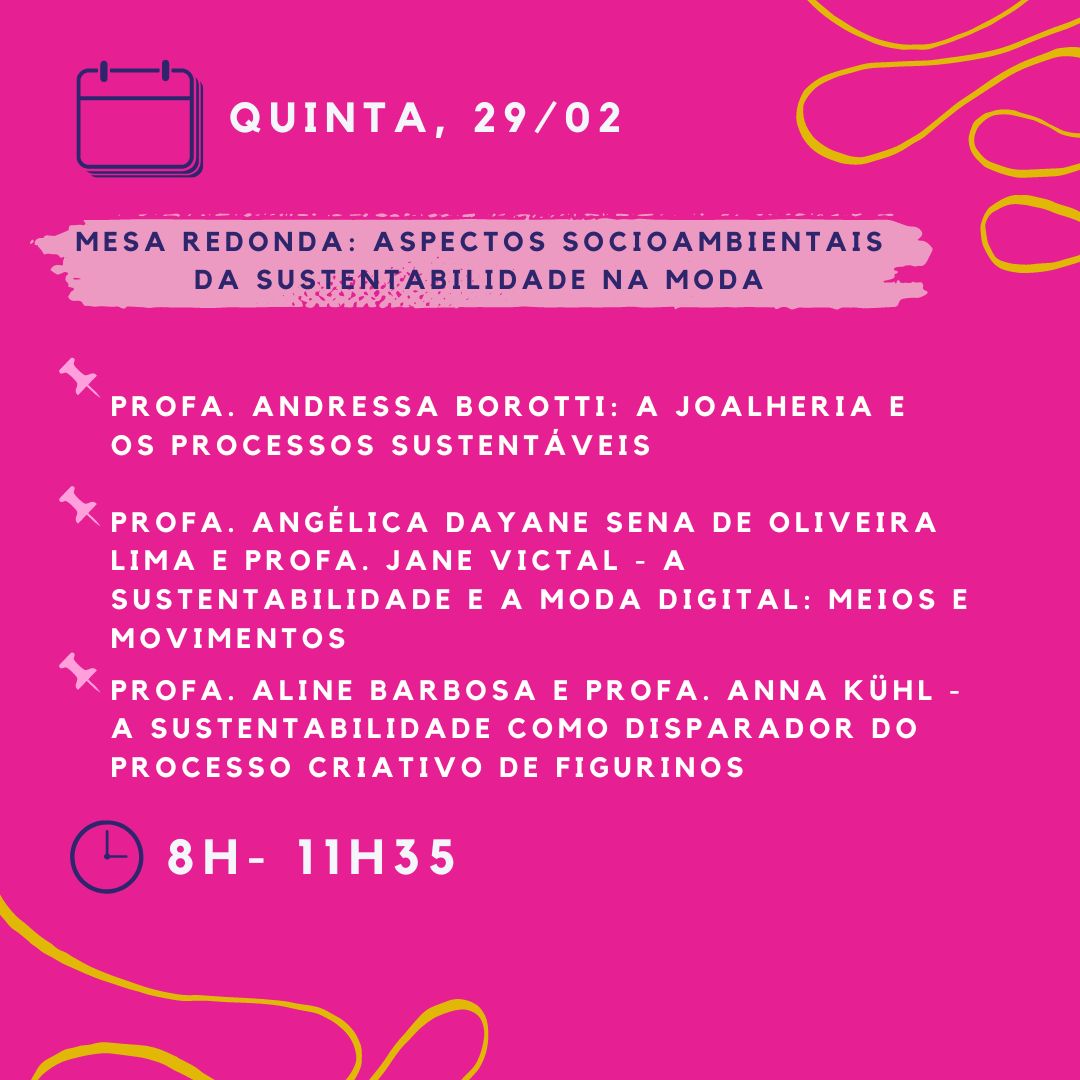 QUINTA, 29/02

MESA REDONDA: ASPECTOS SOCIOAMBIENTAIS DA SUSTENTABILIDADE NA MODA

PROFA. ANDRESSA BOROTTI: A JOALHERIA E OS PROCESSOS SUSTENTÁVEIS

PROFA. ANGÉLICA DAYANE SENA DE OLIVEIRA LIMA E PROFA. JANE VICTAL - A SUSTENTABILIDADE E A MODA DIGITAL: MEIOS E MOVIMENTOS

PROFA. ALINE BARBOSA E PROFA. ANNA KÜHL - A SUSTENTABILIDADE COMO DISPARADOR DO PROCESSO CRIATIVO DE FIGURINOS

8H- 11H35